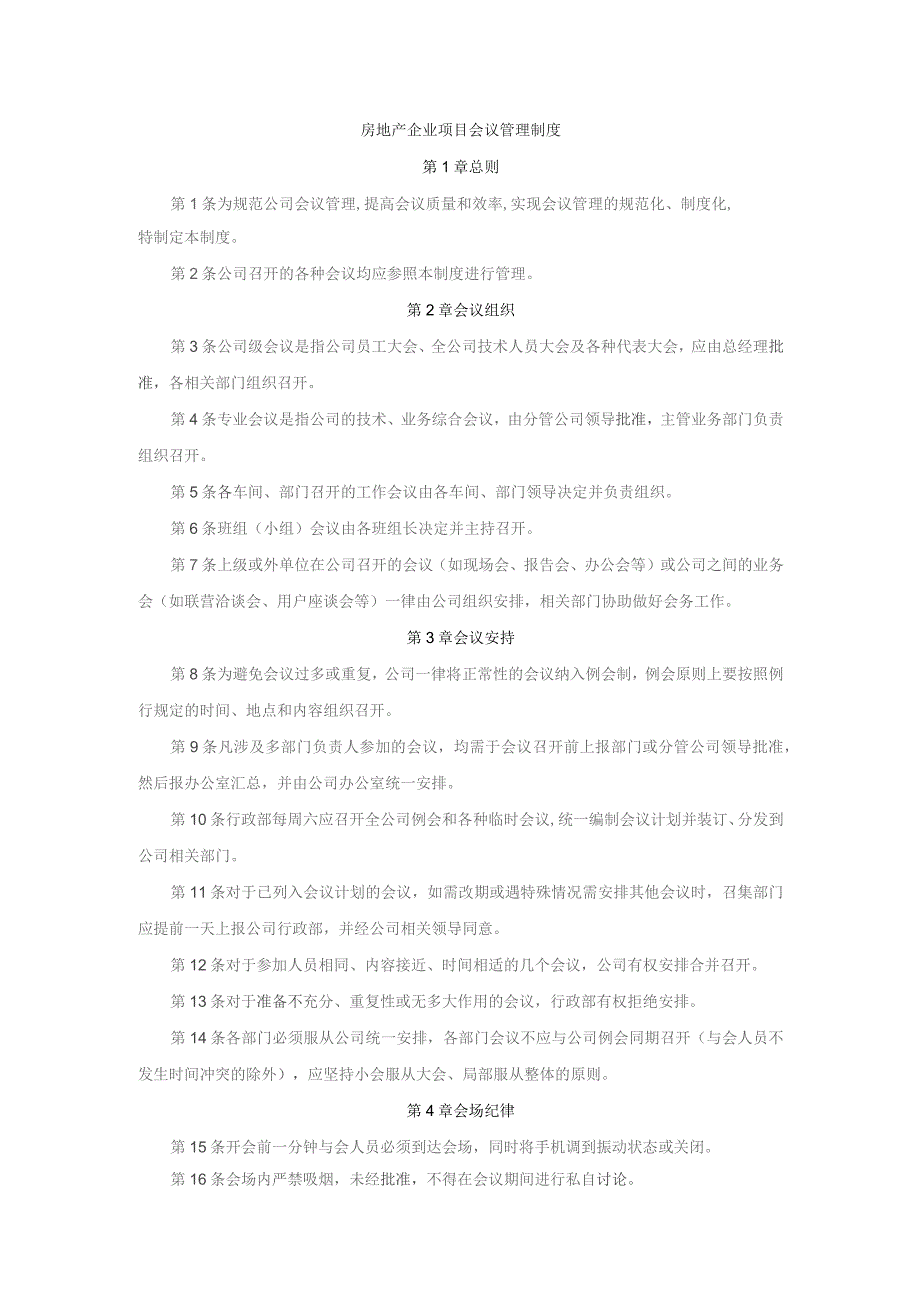 房地产企业项目会议管理制度

第1章总则

第1条为规范公司会议管理,提高会议质量和效率,实现会议管理的规范化、制度化,特制定本制度。

第2条公司召开的各种会议均应参照本制度进行管理。

第2章会议组织

第3条公司级会议是指公司员工大会、全公司技术人员大会及各种代表大会，应由总经理批准，各相关部门组织召开。

第4条专业会议是指公司的技术、业务综合会议，由分管公司领导批准，主管业务部门负责组织召开。

第5条各车间、部门召开的工作会议由各车间、部门领导决定并负责组织。

第6条班组（小组）会议由各班组长决定并主持召开。

第7条上级或外单位在公司召开的会议（如现场会、报告会、办公会等）或公司之间的业务会（如联营洽谈会、用户座谈会等）一律由公司组织安排，相关部门协助做好会务工作。

第3章会议安排

第8条为避免会议过多或重复，公司一律将正常性的会议纳入例会制，例会原则上要按照例行规定的时间、地点和内容组织召开。

第9条凡涉及多部门负责人参加的会议，均需于会议召开前上报部门或分管公司领导批准，然后报办公室汇总，并由公司办公室统一安排。

第10条行政部每周六应召开全公司例会和各种临时会议,统一编制会议计划并装订、分发到公司相关部门。

第11条对于已列入会议计划的会议，如需改期或遇特殊情况需安排其他会议时，召集部门应提前一天上报公司行政部，并经公司相关领导同意。

第12条对于参加人员相同、内容接近、时间相适的几个会议，公司有权安排合并召开。

第13条对于准备不充分、重复性或无多大作用的会议，行政部有权拒绝安排。

第14条各部门必须服从公司统一安排，各部门会议不应与公司例会同期召开（与会人员不发生时间冲突的除外），应坚持小会服从大会、局部服从整体的原则。

第4章会场纪律

第15条开会前一分钟与会人员必须到达会场，同时将手机调到振动状态或关闭。

第16条会场内严禁吸烟，未经批准，不得在会议期间进行私自讨论。